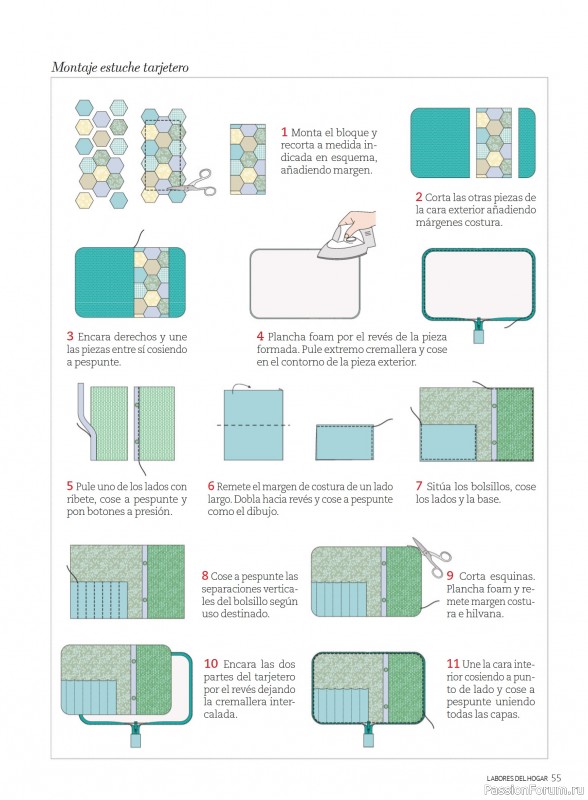 Montaje estuche tarjetero

1 Monta el bloque y recorta a medida indicada en esquema, añadiendo margen.

2 Corta las otras piezas de la cara exterior añadiendo márgenes costura.

3 Encara derechos y une las piezas entre sí cosiendo a pespunte.

4 Plancha foam por el revés de la pieza formada. Pule extremo cremallera y cose en el contorno de la pieza exterior.

5 Pule uno de los lados con ribete, cose a pespunte y pon botones a presión.

6 Remete el margen de costura de un lado largo. Dobla hacia revés y cose a pespunte como el dibujo.

7 Sitúa los bolsillos, cose los lados y la base.

8 Cose a pespunte las separaciones verticales del bolsillo según uso destinado.

9 Corta esquinas. Plancha foam y remete margen costura e hilvana.

10 Encara las dos partes del tarjetero por el revés dejando la cremallera intercalada.

11 Une la cara interior cosiendo a punto de lado y cose a pespunte uniendo todas las capas.

LABORES DEL HOGAR 55

PassionForum.ru